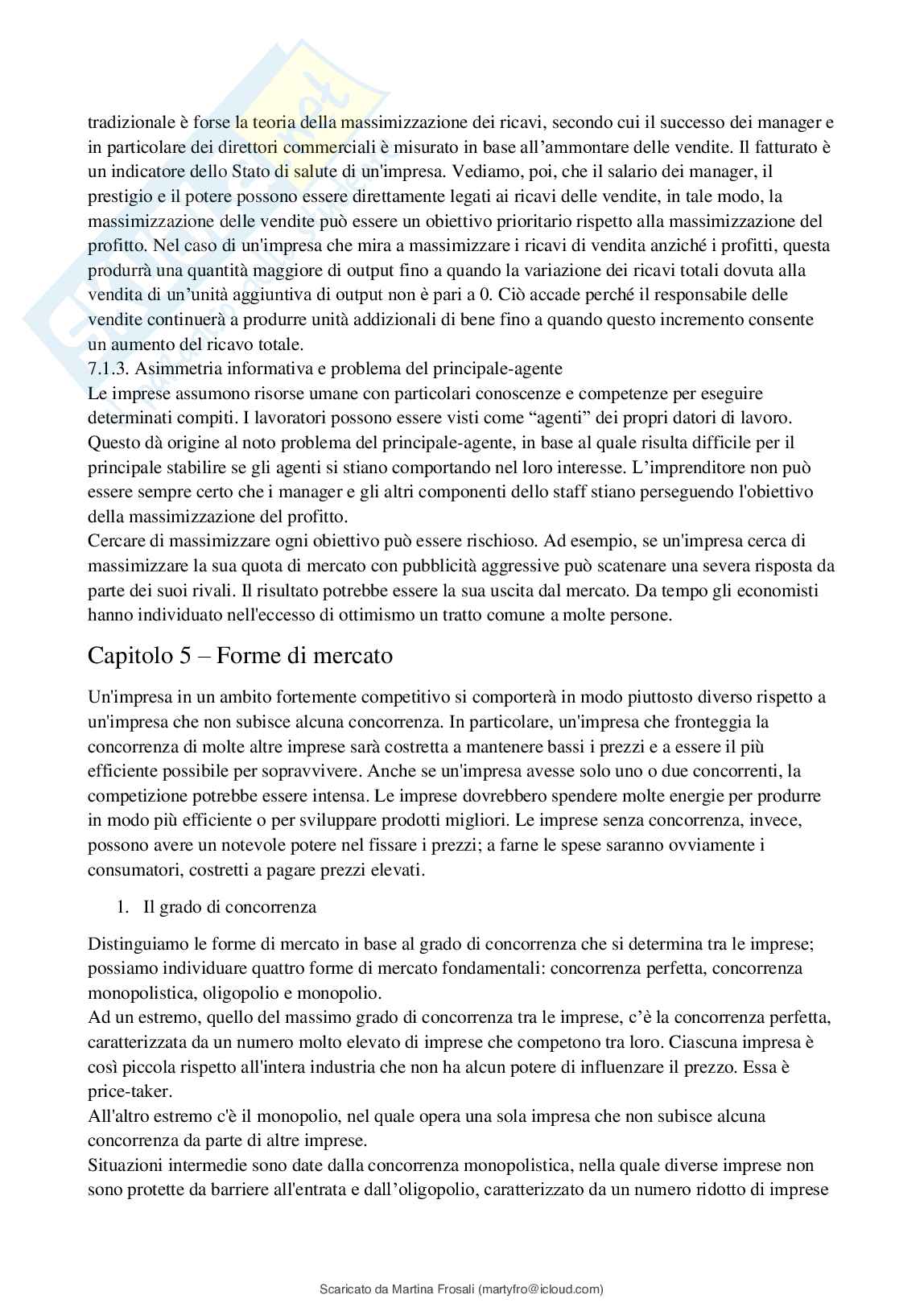 tradizionale è forse la teoria della massimizzazione dei ricavi, secondo cui il successo dei manager e in particolare dei direttori commerciali è misurato in base all'ammontare delle vendite. Il fatturato è un indicatore dello Stato di salute di un'impresa. Vediamo, poi, che il salario dei manager, il prestigio e il potere possono essere direttamente legati ai ricavi delle vendite, in tale modo, la massimizzazione delle vendite può essere un obiettivo prioritario rispetto alla massimizzazione del profitto. Nel caso di un'impresa che mira a massimizzare i ricavi di vendita anziché i profitti, questa produrrà una quantità maggiore di output fino a quando la variazione dei ricavi totali dovuta alla vendita di un'unità aggiuntiva di output non è pari a 0. Ciò accade perché il responsabile delle vendite continuerà a produrre unità addizionali di bene fino a quando questo incremento consente un aumento del ricavo totale.
7.1.3. Asimmetria informativa e problema del principale-agente
Le imprese assumono risorse umane con particolari conoscenze e competenze per eseguire determinati compiti. I lavoratori possono essere visti come "agenti" dei propri datori di lavoro. Questo dà origine al noto problema del principale-agente, in base al quale risulta difficile per il principale stabilire se gli agenti si stiano comportando nel loro interesse. L'imprenditore non può essere sempre certo che i manager e gli altri componenti dello staff stiano perseguendo l'obiettivo della massimizzazione del profitto.
Cercare di massimizzare ogni obiettivo può essere rischioso. Ad esempio, se un'impresa cerca di massimizzare la sua quota di mercato con pubblicità aggressive può scatenare una severa risposta da parte dei suoi rivali. Il risultato potrebbe essere la sua uscita dal mercato. Da tempo gli economisti hanno individuato nell'eccesso di ottimismo un tratto comune a molte persone.

Capitolo 5 – Forme di mercato

Un'impresa in un ambito fortemente competitivo si comporterà in modo piuttosto diverso rispetto a un'impresa che non subisce alcuna concorrenza. In particolare, un'impresa che fronteggia la concorrenza di molte altre imprese sarà costretta a mantenere bassi i prezzi e a essere il più efficiente possibile per sopravvivere. Anche se un'impresa avesse solo uno o due concorrenti, la competizione potrebbe essere intensa. Le imprese dovrebbero spendere molte energie per produrre in modo più efficiente o per sviluppare prodotti migliori. Le imprese senza concorrenza, invece, possono avere un notevole potere nel fissare i prezzi; a farne le spese saranno ovviamente i consumatori, costretti a pagare prezzi elevati.

1. Il grado di concorrenza

Distinguiamo le forme di mercato in base al grado di concorrenza che si determina tra le imprese; possiamo individuare quattro forme di mercato fondamentali: concorrenza perfetta, concorrenza monopolistica, oligopolio e monopolio.
Ad un estremo, quello del massimo grado di concorrenza tra le imprese, c'è la concorrenza perfetta, caratterizzata da un numero molto elevato di imprese che competono tra loro. Ciascuna impresa è così piccola rispetto all'intera industria che non ha alcun potere di influenzare il prezzo. Essa è price-taker.
All'altro estremo c'è il monopolio, nel quale opera una sola impresa che non subisce alcuna concorrenza da parte di altre imprese.
Situazioni intermedie sono date dalla concorrenza monopolistica, nella quale diverse imprese non sono protette da barriere all'entrata e dall'oligopolio, caratterizzato da un numero ridotto di imprese

Scaricato da Martina Frosali (martyfro@icloud.com)